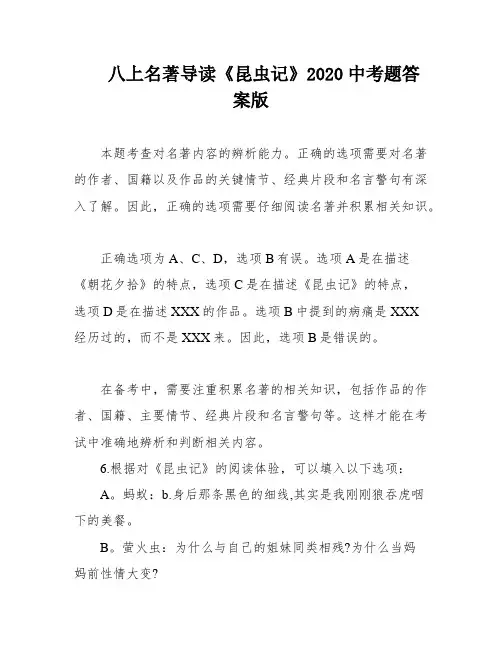 八上名著导读《昆虫记》2020 中考题答案版

本题考查对名著内容的辨析能力。正确的选项需要对名著的作者、国籍以及作品的关键情节、经典片段和名言警句有深入了解。因此，正确的选项需要仔细阅读名著并积累相关知识。

正确选项为 A、C、D，选项 B 有误。选项 A 是在描述《朝花夕拾》的特点，选项 C 是在描述《昆虫记》的特点，选项 D 是在描述 XXX 的作品。选项 B 中提到的病痛是 XXX 经历过的，而不是 XXX 来。因此，选项 B 是错误的。

在备考中，需要注重积累名著的相关知识，包括作品的作者、国籍、主要情节、经典片段和名言警句等。这样才能在考试中准确地辨析和判断相关内容。

6.根据对《昆虫记》的阅读体验，可以填入以下选项：

A。蚂蚁：b.身后那条黑色的细线,其实是我刚刚狼吞虎咽下的美餐。

B。萤火虫：为什么与自己的姐妹同类相残?为什么当妈妈前性情大变?